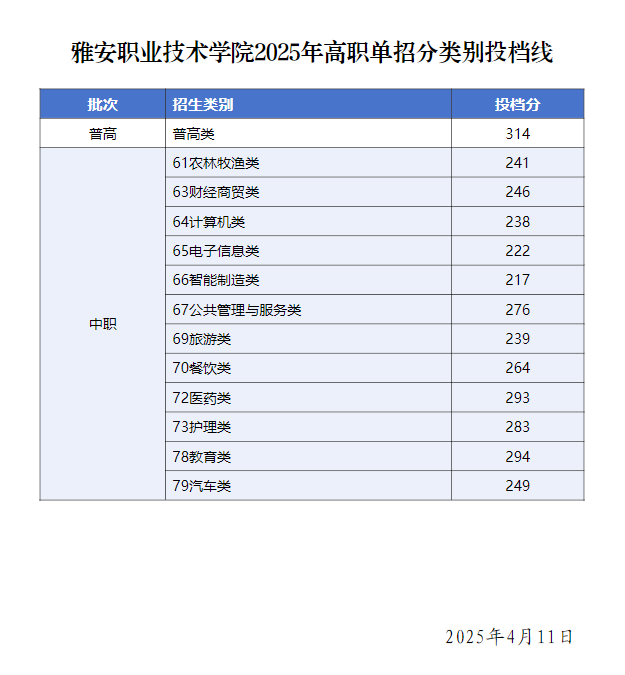 雅安职业技术学院2025年高职单招分类别投档线

| 批次 | 招生类别 | 投档分 |
|---|---|---|
| 普高 | 普高类 | 314 |
| 中职 | 61农林牧渔类 | 241 |
| | 63财经商贸类 | 246 |
| | 64计算机类 | 238 |
| | 65电子信息类 | 222 |
| | 66智能制造类 | 217 |
| | 67公共管理与服务类 | 276 |
| | 69旅游类 | 239 |
| | 70餐饮类 | 264 |
| | 72医药类 | 293 |
| | 73护理类 | 283 |
| | 78教育类 | 294 |
| | 79汽车类 | 249 |

2025年4月11日